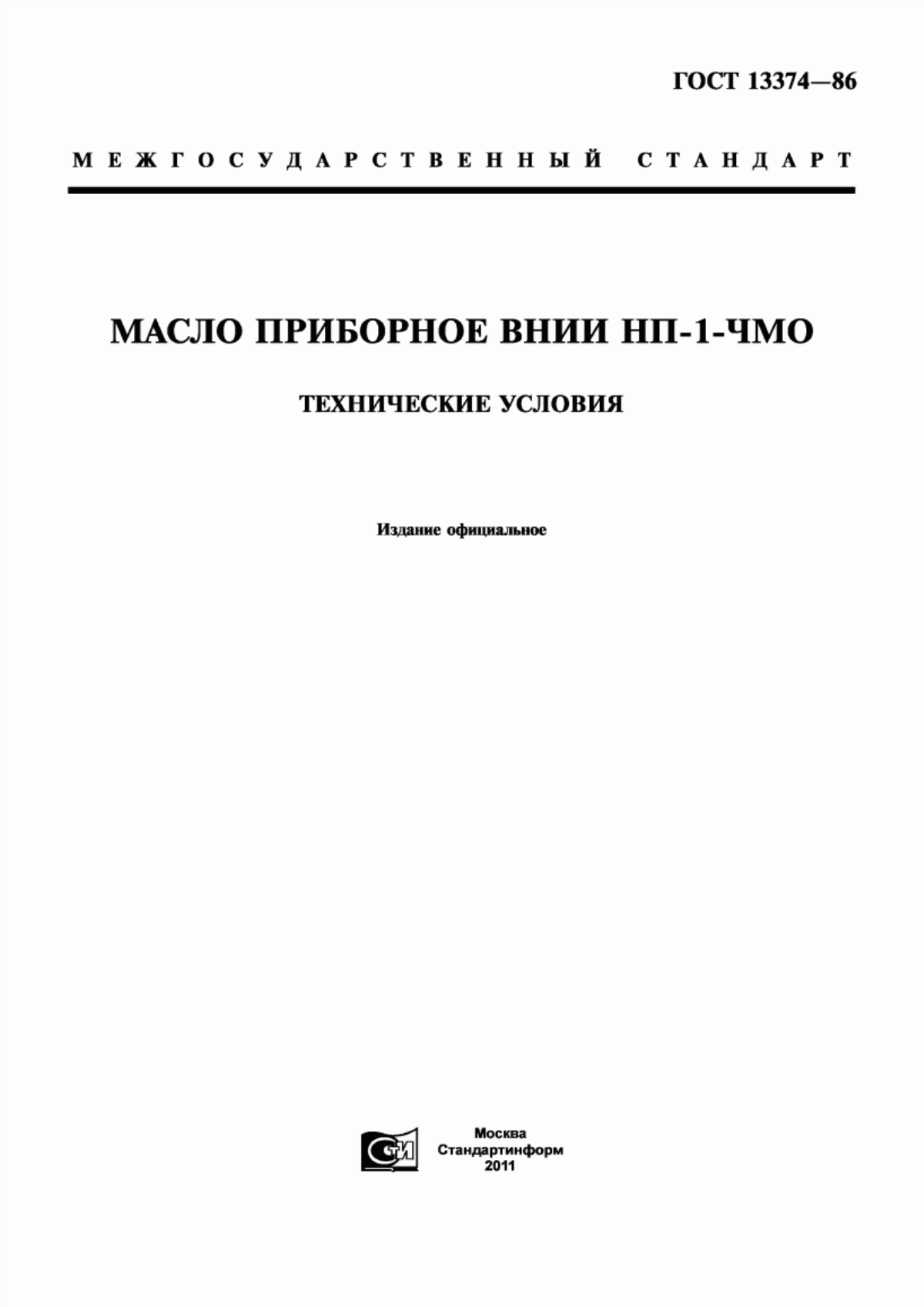 ГОСТ 13374—86

МЕЖГОСУДАРСТВЕННЫЙ СТАНДАРТ

МАСЛО ПРИБОРНОЕ ВНИИ НП-1-ЧМО

ТЕХНИЧЕСКИЕ УСЛОВИЯ

Издание официальное

СТИ

Москва
Стандартинформ
2011